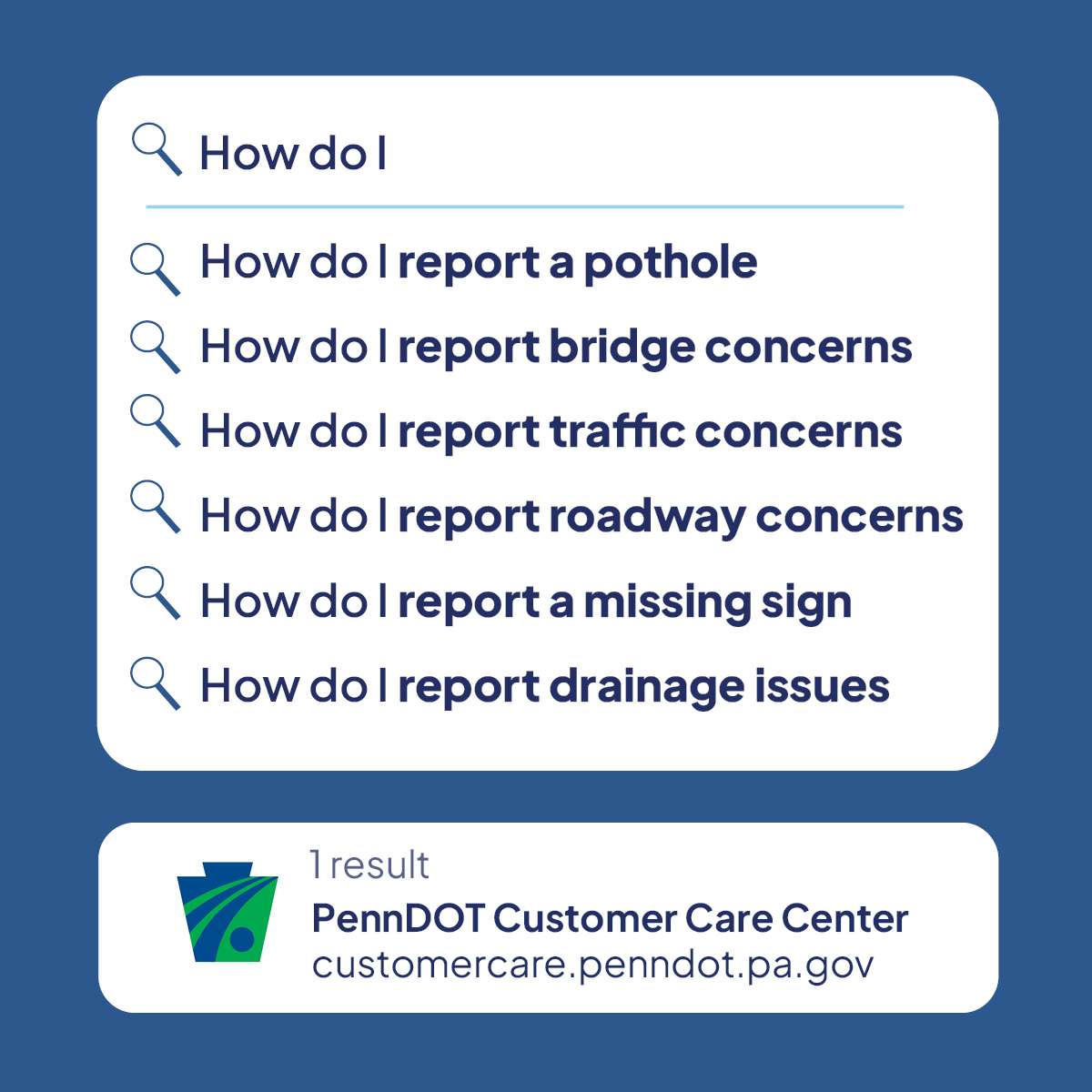 How do I

How do I report a pothole

How do I report bridge concerns

How do I report traffic concerns

How do I report roadway concerns

How do I report a missing sign

How do I report drainage issues

1 result

PennDOT Customer Care Center

customercare.penndot.pa.gov